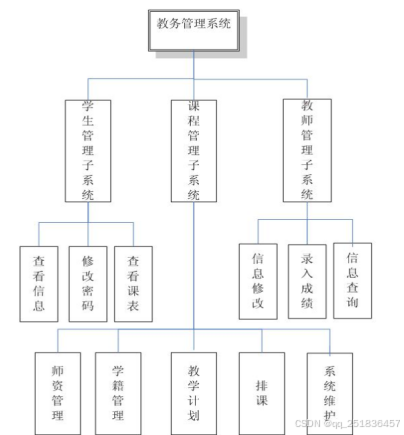 教务管理系统

学生管理子系统

课程管理子系统

教师管理子系统

查看信息

修改密码

查看课表

信息修改

录入成绩

信息查询

师资管理

学籍管理

教学计划

排课

系统维护

CSDN @qq_251836457